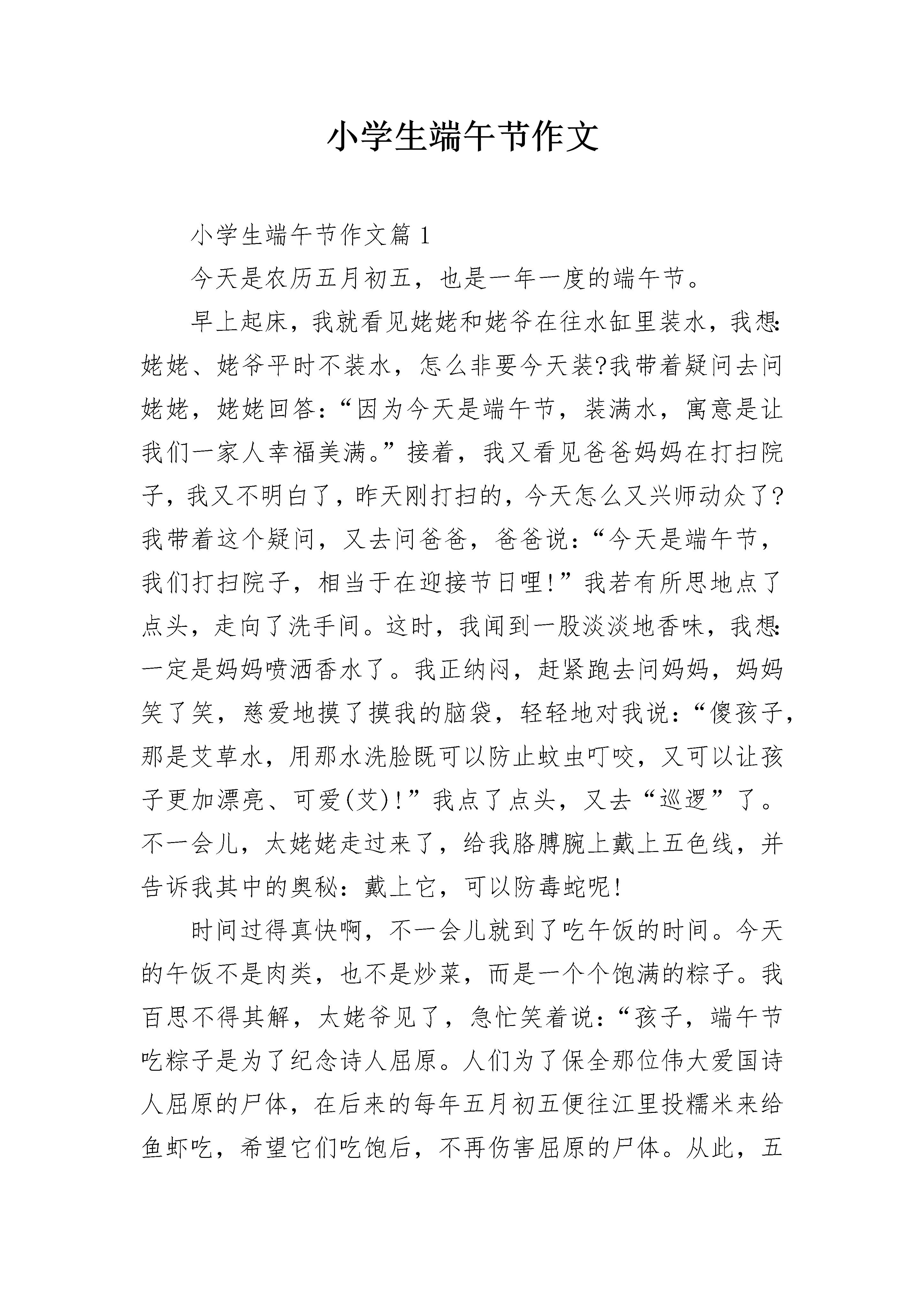 小学生端午节作文

小学生端午节作文篇 1

今天是农历五月初五，也是一年一度的端午节。

早上起床，我就看见姥姥和姥爷在往水缸里装水，我想:姥姥、姥爷平时不装水，怎么非要今天装?我带着疑问去问姥姥，姥姥回答:“因为今天是端午节，装满水，寓意是让我们一家人幸福美满。”接着，我又看见爸爸妈妈在打扫院子，我又不明白了，昨天刚打扫的，今天怎么又兴师动众了?我带着这个疑问，又去问爸爸，爸爸说:“今天是端午节，我们打扫院子，相当于在迎接节日哩!”我若有所思地点了点头，走向了洗手间。这时，我闻到一股淡淡地香味，我想:一定是妈妈喷洒香水了。我正纳闷，赶紧跑去问妈妈，妈妈笑了笑，慈爱地摸了摸我的脑袋，轻轻地对我说:“傻孩子，那是艾草水，用那水洗脸既可以防止蚊虫叮咬，又可以让孩子更加漂亮、可爱(艾)!”我点了点头，又去“巡逻”了。不一会儿，太姥姥走过来了，给我胳膊腕上戴上五色线，并告诉我其中的奥秘:戴上它，可以防毒蛇呢!

时间过得真快啊，不一会儿就到了吃午饭的时间。今天的午饭不是肉类，也不是炒菜，而是一个个饱满的粽子。我百思不得其解，太姥爷见了，急忙笑着说:“孩子，端午节吃粽子是为了纪念诗人屈原。人们为了保全那位伟大爱国诗人屈原的尸体，在后来的每年五月初五便往江里投糯米来给鱼虾吃，希望它们吃饱后，不再伤害屈原的尸体。从此，五